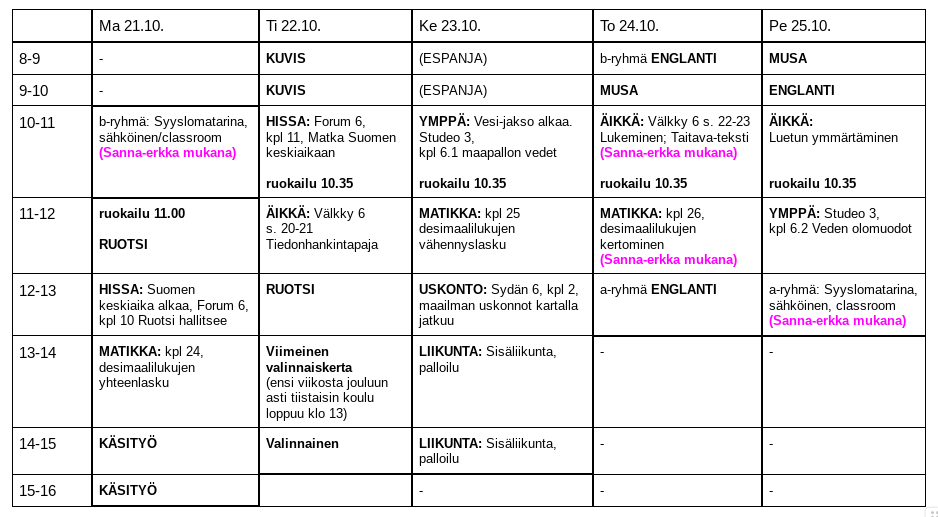 | | Ma 21.10. | Ti 22.10. | Ke 23.10. | To 24.10. | Pe 25.10. |
|---|---|---|---|---|---|
| 8-9 | - | KUVIS | (ESPANJA) | b-ryhmä ENGLANTI | MUSA |
| 9-10 | - | KUVIS | (ESPANJA) | MUSA | ENGLANTI |
| 10-11 | b-ryhmä: Syyslomatarina, sähköinen/classroom (Sanna-erkka mukana) | HISSA: Forum 6, kpl 11, Matka Suomen keskiaikaan ruokailu 10.35 | YMPPÄ: Vesi-jakso alkaa. Studeo 3, kpl 6.1 maapallon vedet ruokailu 10.35 | ÄIKKÄ: Välkky 6 s. 22-23 Lukeminen; Taitava-teksti (Sanna-erkka mukana) ruokailu 10.35 | ÄIKKÄ: Luetun ymmärtäminen ruokailu 10.35 |
| 11-12 | ruokailu 11.00 RUOTSI | ÄIKKÄ: Välkky 6 s. 20-21 Tiedonhankintapaja | MATIKKA: kpl 25 desimaalilukujen vähennyslasku | MATIKKA: kpl 26, desimaalilukujen kertominen (Sanna-erkka mukana) | YMPPÄ: Studeo 3, kpl 6.2 Veden olomuodot |
| 12-13 | HISSA: Suomen keskiaika alkaa, Forum 6, kpl 10 Ruotsi hallitsee | RUOTSI | USKONTO: Sydän 6, kpl 2, maailman uskonnot kartalla jatkuu | a-ryhmä ENGLANTI | a-ryhmä: Syyslomatarina, sähköinen, classroom (Sanna-erkka mukana) |
| 13-14 | MATIKKA: kpl 24, desimaalilukujen yhteenlasku | Viimeinen valinnaiskerta (ensi viikosta jouluun asti tiistaisin koulu loppuu klo 13) | LIIKUNTA: Sisäliikunta, palloilu | - | - |
| 14-15 | KÄSITYÖ | Valinnainen | LIIKUNTA: Sisäliikunta, palloilu | - | - |
| 15-16 | KÄSITYÖ | | - | - | - |